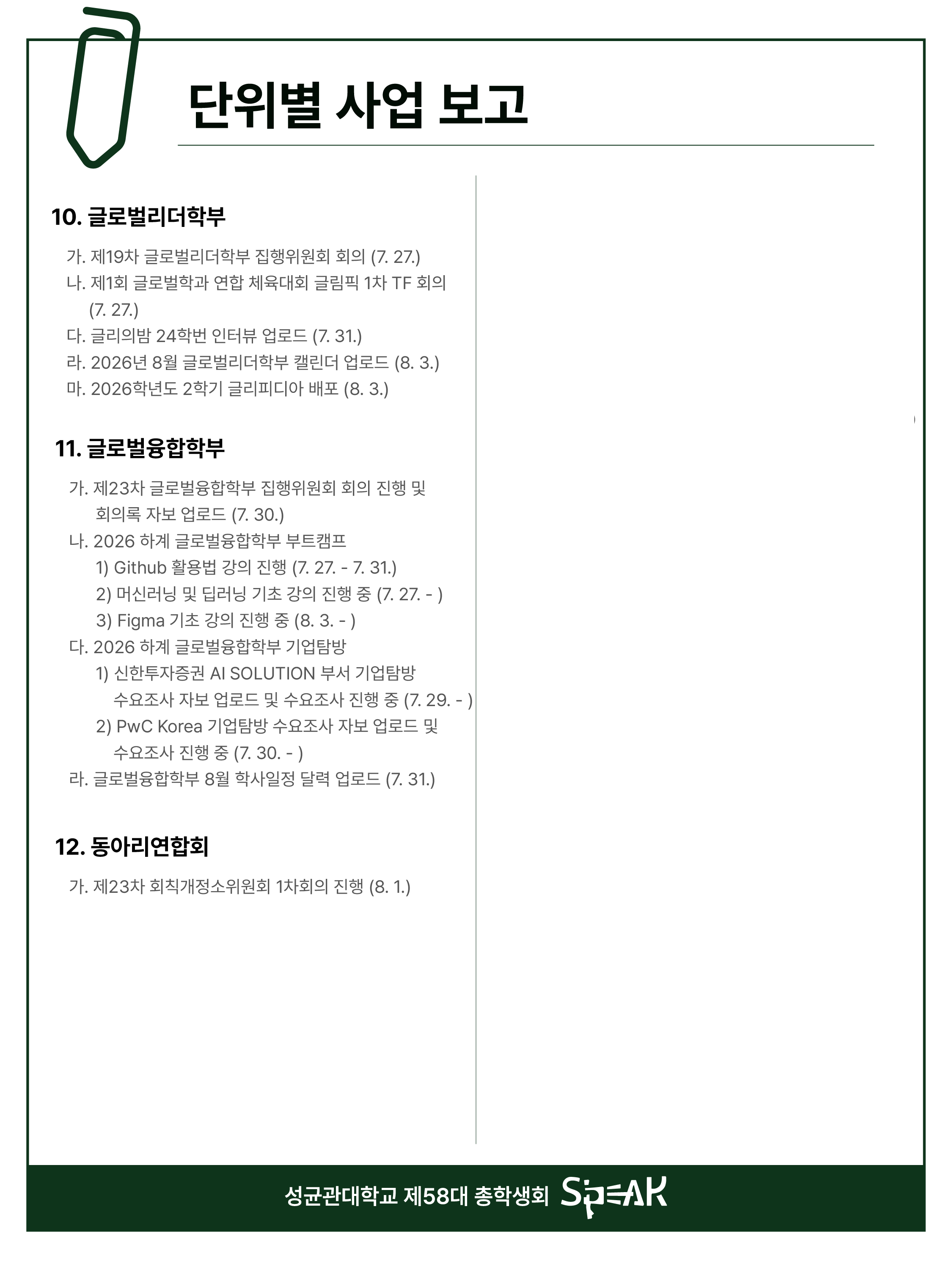 단위별 사업 보고

10. 글로벌리더학부

가. 제19차 글로벌리더학부 집행위원회 회의 (7. 27.)
나. 제1회 글로벌학과 연합 체육대회 글림픽 1차 TF 회의 (7. 27.)
다. 글리의밤 24학번 인터뷰 업로드 (7. 31.)
라. 2026년 8월 글로벌리더학부 캘린더 업로드 (8. 3.)
마. 2026학년도 2학기 글리피디아 배포 (8. 3.)

11. 글로벌융합학부

가. 제23차 글로벌융합학부 집행위원회 회의 진행 및 회의록 자보 업로드 (7. 30.)
나. 2026 하계 글로벌융합학부 부트캠프
1) Github 활용법 강의 진행 (7. 27. - 7. 31.)
2) 머신러닝 및 딥러닝 기초 강의 진행 중 (7. 27. - )
3) Figma 기초 강의 진행 중 (8. 3. - )
다. 2026 하계 글로벌융합학부 기업탐방
1) 신한투자증권 AI SOLUTION 부서 기업탐방 수요조사 자보 업로드 및 수요조사 진행 중 (7. 29. - )
2) PwC Korea 기업탐방 수요조사 자보 업로드 및 수요조사 진행 중 (7. 30. - )
라. 글로벌융합학부 8월 학사일정 달력 업로드 (7. 31.)

12. 동아리연합회

가. 제23차 회칙개정소위원회 1차회의 진행 (8. 1.)

성균관대학교 제58대 총학생회 SPEAK